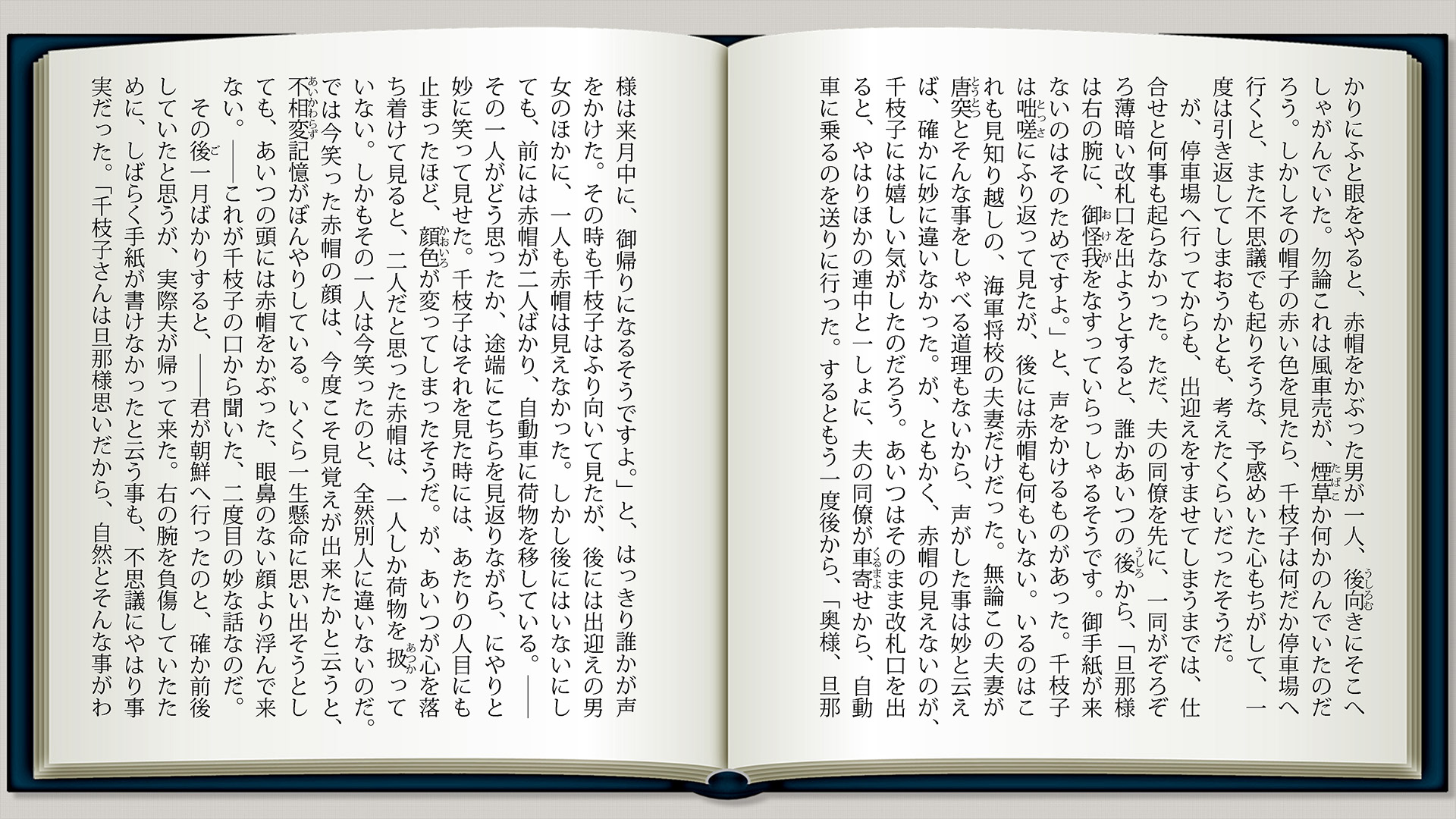 かりにふと眼をやると、赤帽をかぶった男が一人、後向きにそこへしゃがんでいた。勿論これは風車売が、煙草か何かのんでいたのだろう。しかしその帽子の赤い色を見たら、千枝子は何だか停車場へ行くと、また不思議でも起りそうな、予感めいた心もちがして、一度は引き返してしまおうかとも、考えたくらいだったそうだ。

が、停車場へ行ってからも、出迎えをすませてしまうまでは、仕合せと何事も起らなかった。ただ、夫の同僚を先に、一同がぞろぞろ薄暗い改札口を出ようとすると、誰かあいつの後から、「旦那様は右の腕に、御怪我をなすっていらっしゃるそうです。御手紙が来ないのはそのためですよ。」と、声をかけるものがあった。千枝子は咄嗟にふり返って見たが、後には赤帽も何もいない。いるのはこれも見知り越しの、海軍将校の夫妻だけだった。無論この夫妻が唐突とそんな事をしゃべる道理もないから、声がした事は妙と云えば、確かに妙に違いなかった。が、ともかく、赤帽の見えないのが、千枝子には嬉しい気がしたのだろう。あいつはそのまま改札口を出ると、やはりほかの連中と一しょに、夫の同僚が車寄せから、自動車に乗るのを送りに行った。するともう一度後から、「奥様、旦那様は来月中に、御帰りになるそうですよ。」と、はっきり誰かが声をかけた。その時も千枝子はふり向いて見たが、後には出迎えの男女のほかに、一人も赤帽は見えなかった。しかし後にはいないにしても、前には赤帽が二人ばかり、自動車に荷物を移している。――その一人がどう思ったか、途端にこちらを見返りながら、にやりと妙に笑って見せた。千枝子はそれを見た時には、あたりの人目にも止まったほど、顔色が変ってしまったそうだ。が、あいつが心を落ち着けて見ると、二人だと思った赤帽は、一人しか荷物を扱っていない。しかもその一人は今笑ったのと、全然別人に違いないのだ。では今笑った赤帽の顔は、今度こそ見覚えが出来たかと云うと、不相変記憶がぼんやりしている。いくら一生懸命に思い出そうとしても、あいつの頭には赤帽をかぶった、眼鼻のない顔より浮んで来ない。――これが千枝子の口から聞いた、二度目の妙な話なのだ。

その後一月ばかりすると、――君が朝鮮へ行ったのと、確か前後していたと思うが、実際夫が帰って来た。右の腕を負傷していたために、しばらく手紙が書けなかったと云う事も、不思議にやはり事実だった。「千枝子さんは旦那様思いだから、自然とそんな事がわ